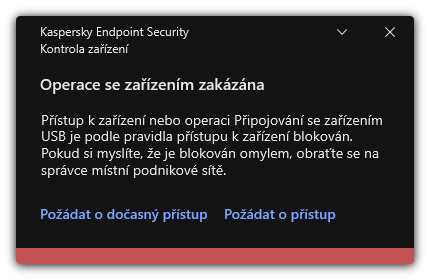 Kaspersky Endpoint Security
Kontrola zařízení

Operace se zařízením zakázána

Přístup k zařízení nebo operaci Připojování se zařízením USB je podle pravidla přístupu k zařízení blokován. Pokud si myslíte, že je blokován omylem, obraťte se na správce místní podnikové sítě.

Požádat o dočasný přístup Požádat o přístup